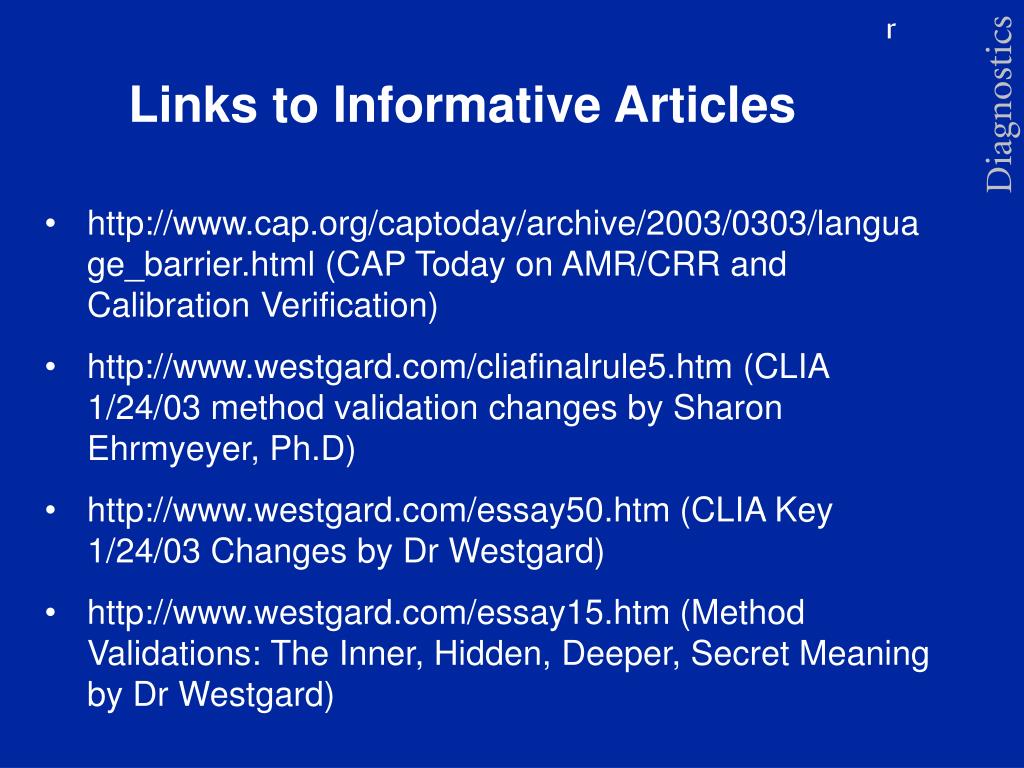 r

Diagnostics

Links to Informative Articles

• http://www.cap.org/captoday/archive/2003/0303/language_barrier.html (CAP Today on AMR/CRR and Calibration Verification)

• http://www.westgard.com/cliafinalrule5.htm (CLIA 1/24/03 method validation changes by Sharon Ehrmyeyer, Ph.D)

• http://www.westgard.com/essay50.htm (CLIA Key 1/24/03 Changes by Dr Westgard)

• http://www.westgard.com/essay15.htm (Method Validations: The Inner, Hidden, Deeper, Secret Meaning by Dr Westgard)